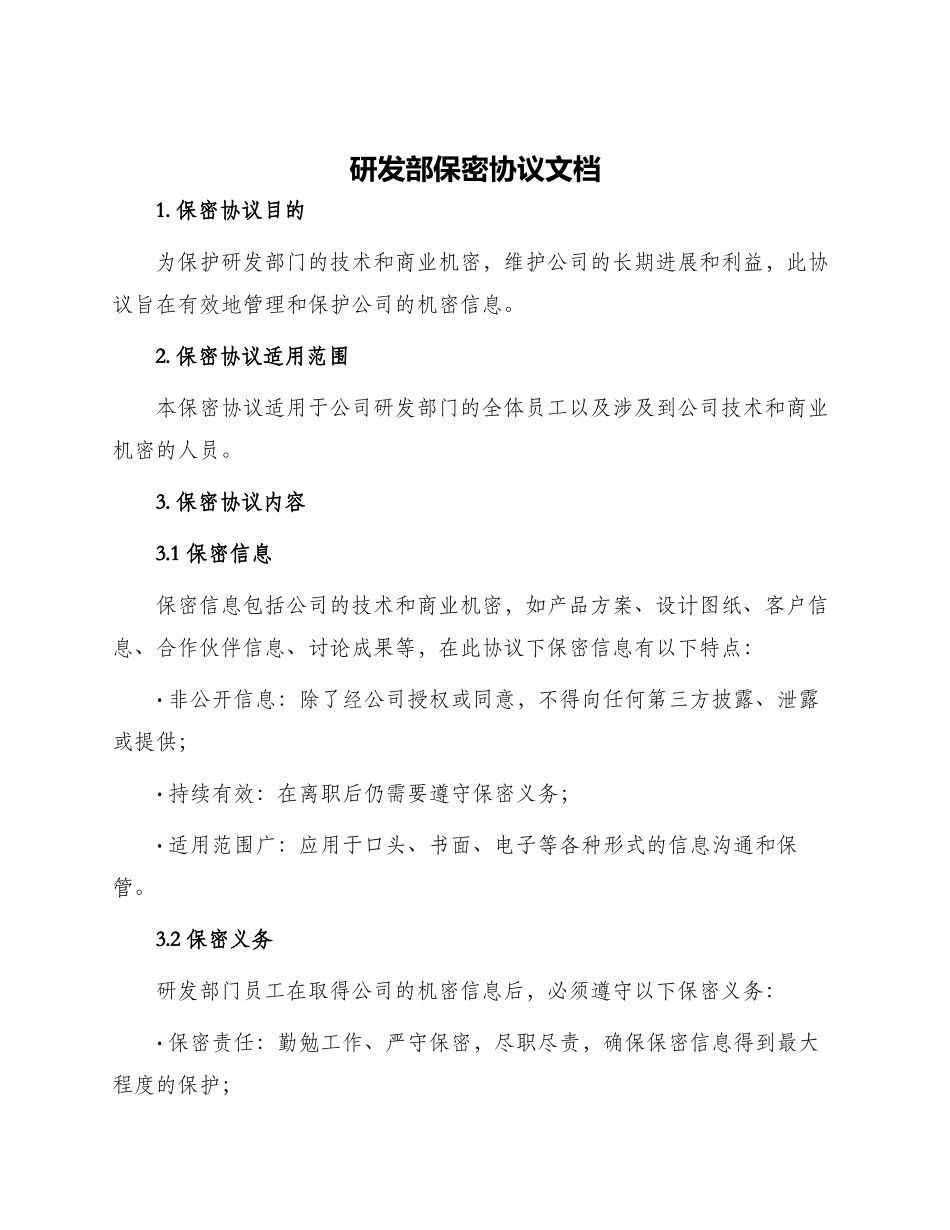 研发部保密协议文档

1. 保密协议目的

为保护研发部门的技术和商业机密，维护公司的长期进展和利益，此协议旨在有效地管理和保护公司的机密信息。

2. 保密协议适用范围

本保密协议适用于公司研发部门的全体员工以及涉及到公司技术和商业机密的人员。

3. 保密协议内容

3.1 保密信息

保密信息包括公司的技术和商业机密，如产品方案、设计图纸、客户信息、合作伙伴信息、讨论成果等，在此协议下保密信息有以下特点：

· 非公开信息：除了经公司授权或同意，不得向任何第三方披露、泄露或提供；

· 持续有效：在离职后仍需要遵守保密义务；

· 适用范围广：应用于口头、书面、电子等各种形式的信息沟通和保管。

3.2 保密义务

研发部门员工在取得公司的机密信息后，必须遵守以下保密义务：

· 保密责任：勤勉工作、严守保密，尽职尽责，确保保密信息得到最大程度的保护；